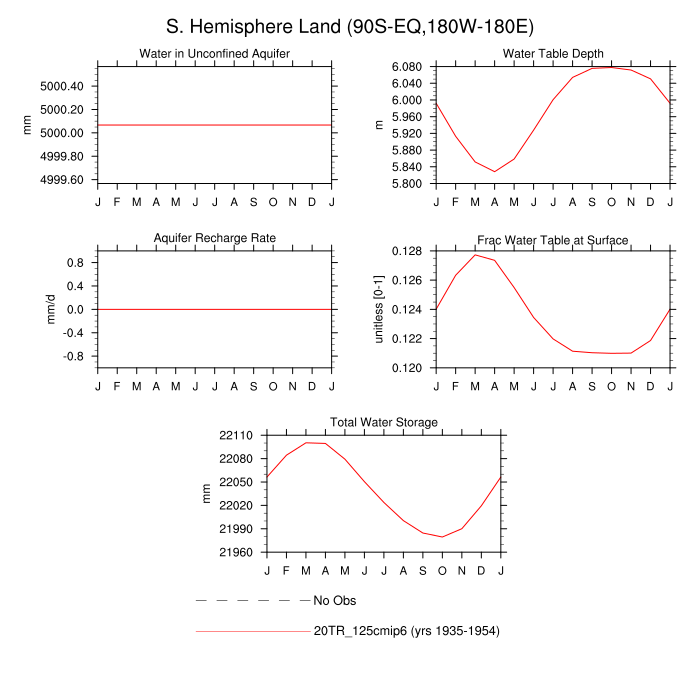 S. Hemisphere Land (90S-EQ,180W-180E)

Water in Unconfined Aquifer

mm

5000.40
5000.20
5000.00
4999.80
4999.60

J F M A M J J A S O N D J

Water Table Depth

m

6.080
6.040
6.000
5.960
5.920
5.880
5.840
5.800

J F M A M J J A S O N D J

Aquifer Recharge Rate

mm/d

0.8
0.4
0.0
-0.4
-0.8

J F M A M J J A S O N D J

Frac Water Table at Surface

unitless [0-1]

0.128
0.126
0.124
0.122
0.120

J F M A M J J A S O N D J

Total Water Storage

mm

22110
22080
22050
22020
21990
21960

J F M A M J J A S O N D J

No Obs

20TR_125cmip6 (yrs 1935-1954)